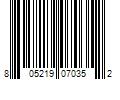 8 05219 07035 2